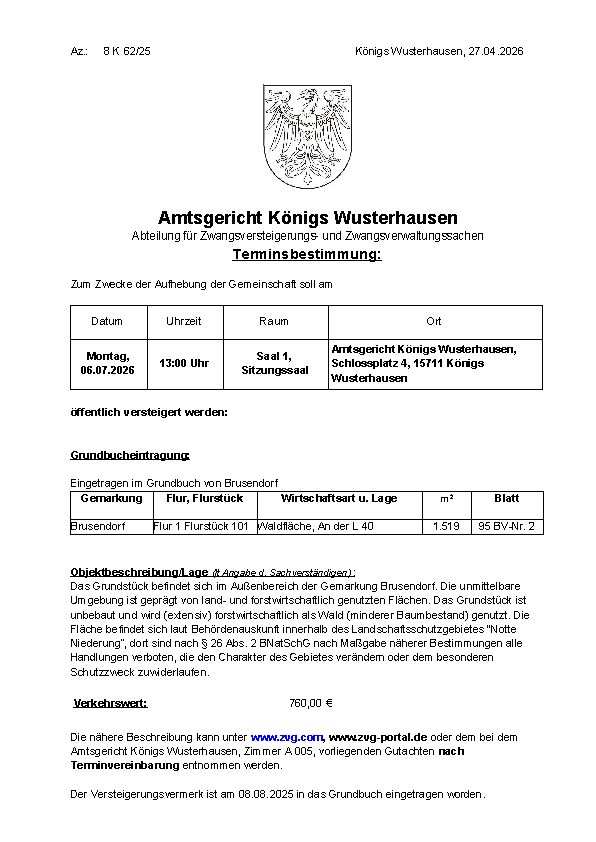 Az.: 8 K 62/25

Königs Wusterhausen, 27.04.2026

Amtsgericht Königs Wusterhausen

Abteilung für Zwangsversteigerungs- und Zwangsverwaltungssachen

Terminsbestimmung:

Zum Zwecke der Aufhebung der Gemeinschaft soll am

| Datum | Uhrzeit | Raum | Ort |
|---|---|---|---|
| Montag, 06.07.2026 | 13:00 Uhr | Saal 1, Sitzungssaal | Amtsgericht Königs Wusterhausen, Schlossplatz 4, 15711 Königs Wusterhausen |

öffentlich versteigert werden:

Grundbucheintragung:

Eingetragen im Grundbuch von Brusendorf

| Gemarkung | Flur, Flurstück | Wirtschaftsart u. Lage | m² | Blatt |
|---|---|---|---|---|
| Brusendorf | Flur 1 Flurstück 101 | Waldfläche, An der L 40 | 1.519 | 95 BV-Nr. 2 |

Objektbeschreibung/Lage (lt Angabe d. Sachverständigen):
Das Grundstück befindet sich im Außenbereich der Gemarkung Brusendorf. Die unmittelbare Umgebung ist geprägt von land- und forstwirtschaftlich genutzten Flächen. Das Grundstück ist unbebaut und wird (extensiv) forstwirtschaftlich als Wald (minderer Baumbestand) genutzt. Die Fläche befindet sich laut Behördenauskunft innerhalb des Landschaftsschutzgebietes "Notte Niederung", dort sind nach § 26 Abs. 2 BNatSchG nach Maßgabe näherer Bestimmungen alle Handlungen verboten, die den Charakter des Gebietes verändern oder dem besonderen Schutzzweck zuwiderlaufen.

Verkehrswert: 760,00 €

Die nähere Beschreibung kann unter www.zvg.com, www.zvg-portal.de oder dem bei dem Amtsgericht Königs Wusterhausen, Zimmer A 005, vorliegenden Gutachten nach Terminvereinbarung entnommen werden.

Der Versteigerungsvermerk ist am 08.08.2025 in das Grundbuch eingetragen worden.